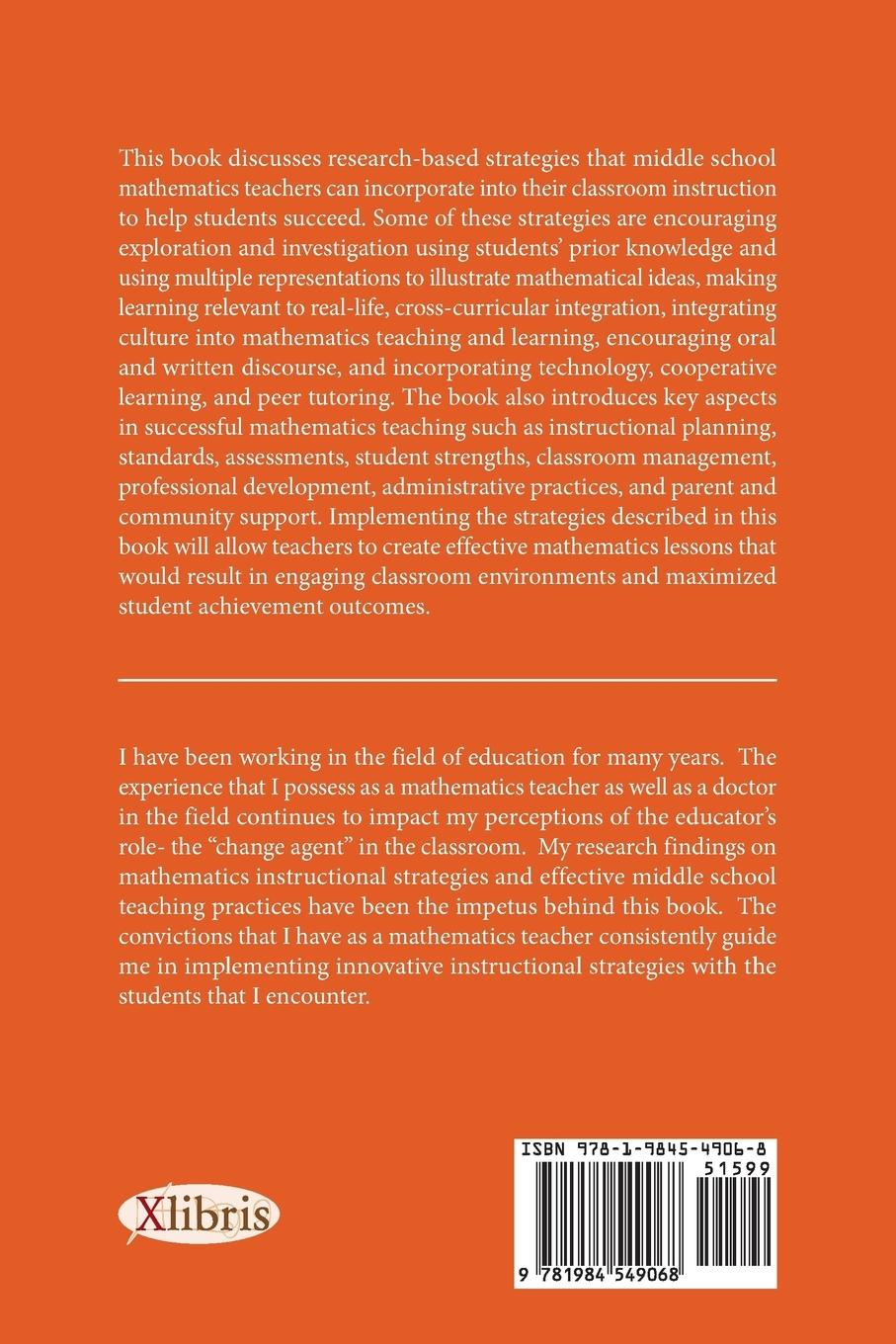 This book discusses research-based strategies that middle school mathematics teachers can incorporate into their classroom instruction to help students succeed. Some of these strategies are encouraging exploration and investigation using students' prior knowledge and using multiple representations to illustrate mathematical ideas, making learning relevant to real-life, cross-curricular integration, integrating culture into mathematics teaching and learning, encouraging oral and written discourse, and incorporating technology, cooperative learning, and peer tutoring. The book also introduces key aspects in successful mathematics teaching such as instructional planning, standards, assessments, student strengths, classroom management, professional development, administrative practices, and parent and community support. Implementing the strategies described in this book will allow teachers to create effective mathematics lessons that would result in engaging classroom environments and maximized student achievement outcomes.

I have been working in the field of education for many years. The experience that I possess as a mathematics teacher as well as a doctor in the field continues to impact my perceptions of the educator's role- the "change agent" in the classroom. My research findings on mathematics instructional strategies and effective middle school teaching practices have been the impetus behind this book. The convictions that I have as a mathematics teacher consistently guide me in implementing innovative instructional strategies with the students that I encounter.

Xlibris

ISBN 978-1-9845-4906-8
51599
9 781984 549068